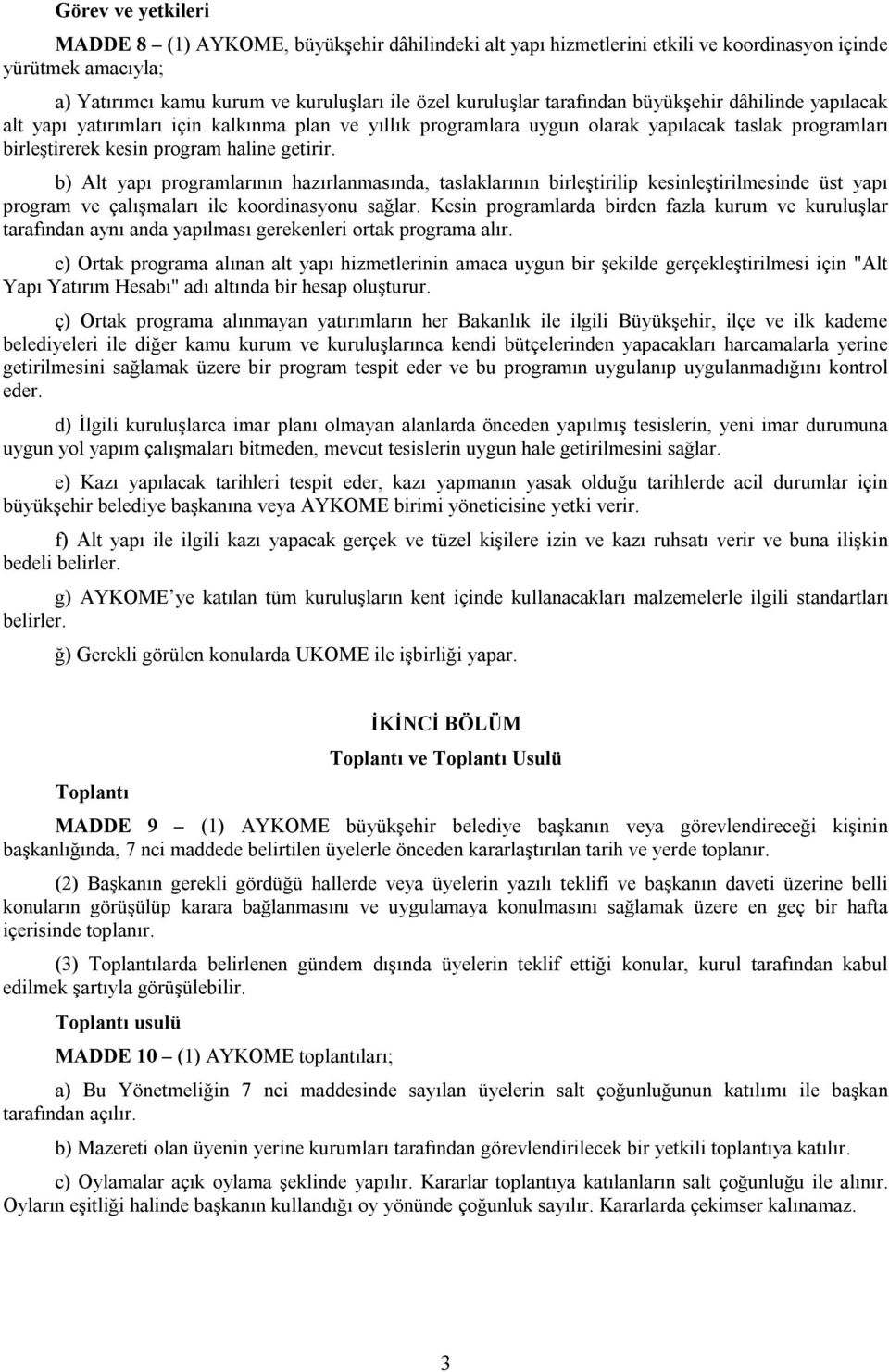 Görev ve yetkileri

MADDE 8 – (1) AYKOME, büyükşehir dâhilindeki alt yapı hizmetlerini etkili ve koordinasyon içinde yürütmek amacıyla;

a) Yatırımcı kamu kurum ve kuruluşları ile özel kuruluşlar tarafından büyükşehir dâhilinde yapılacak alt yapı yatırımları için kalkınma plan ve yıllık programlara uygun olarak yapılacak taslak programları birleştirerek kesin program haline getirir.

b) Alt yapı programlarının hazırlanmasında, taslaklarının birleştirilip kesinleştirilmesinde üst yapı program ve çalışmaları ile koordinasyonu sağlar. Kesin programlarda birden fazla kurum ve kuruluşlar tarafından aynı anda yapılması gerekenleri ortak programa alır.

c) Ortak programa alınan alt yapı hizmetlerinin amaca uygun bir şekilde gerçekleştirilmesi için "Alt Yapı Yatırım Hesabı" adı altında bir hesap oluşturur.

ç) Ortak programa alınmayan yatırımların her Bakanlık ile ilgili Büyükşehir, ilçe ve ilk kademe belediyeleri ile diğer kamu kurum ve kuruluşlarınca kendi bütçelerinden yapacakları harcamalarla yerine getirilmesini sağlamak üzere bir program tespit eder ve bu programın uygulanıp uygulanmadığını kontrol eder.

d) İlgili kuruluşlarca imar planı olmayan alanlarda önceden yapılmış tesislerin, yeni imar durumuna uygun yol yapım çalışmaları bitmeden, mevcut tesislerin uygun hale getirilmesini sağlar.

e) Kazı yapılacak tarihleri tespit eder, kazı yapmanın yasak olduğu tarihlerde acil durumlar için büyükşehir belediye başkanına veya AYKOME birimi yöneticisine yetki verir.

f) Alt yapı ile ilgili kazı yapacak gerçek ve tüzel kişilere izin ve kazı ruhsatı verir ve buna ilişkin bedeli belirler.

g) AYKOME'ye katılan tüm kuruluşların kent içinde kullanacakları malzemelerle ilgili standartları belirler.

ğ) Gerekli görülen konularda UKOME ile işbirliği yapar.

İKİNCİ BÖLÜM
Toplantı ve Toplantı Usulü

Toplantı

MADDE 9 – (1) AYKOME büyükşehir belediye başkanın veya görevlendireceği kişinin başkanlığında, 7 nci maddede belirtilen üyelerle önceden kararlaştırılan tarih ve yerde toplanır.

(2) Başkanın gerekli gördüğü hallerde veya üyelerin yazılı teklifi ve başkanın daveti üzerine belli konuların görüşülüp karara bağlanmasını ve uygulamaya konulmasını sağlamak üzere en geç bir hafta içerisinde toplanır.

(3) Toplantılarda belirlenen gündem dışında üyelerin teklif ettiği konular, kurul tarafından kabul edilmek şartıyla görüşülebilir.

Toplantı usulü

MADDE 10 – (1) AYKOME toplantıları;

a) Bu Yönetmeliğin 7 nci maddesinde sayılan üyelerin salt çoğunluğunun katılımı ile başkan tarafından açılır.

b) Mazereti olan üyenin yerine kurumları tarafından görevlendirilecek bir yetkili toplantıya katılır.

c) Oylamalar açık oylama şeklinde yapılır. Kararlar toplantıya katılanların salt çoğunluğu ile alınır. Oyların eşitliği halinde başkanın kullandığı oy yönünde çoğunluk sayılır. Kararlarda çekimser kalınamaz.

3